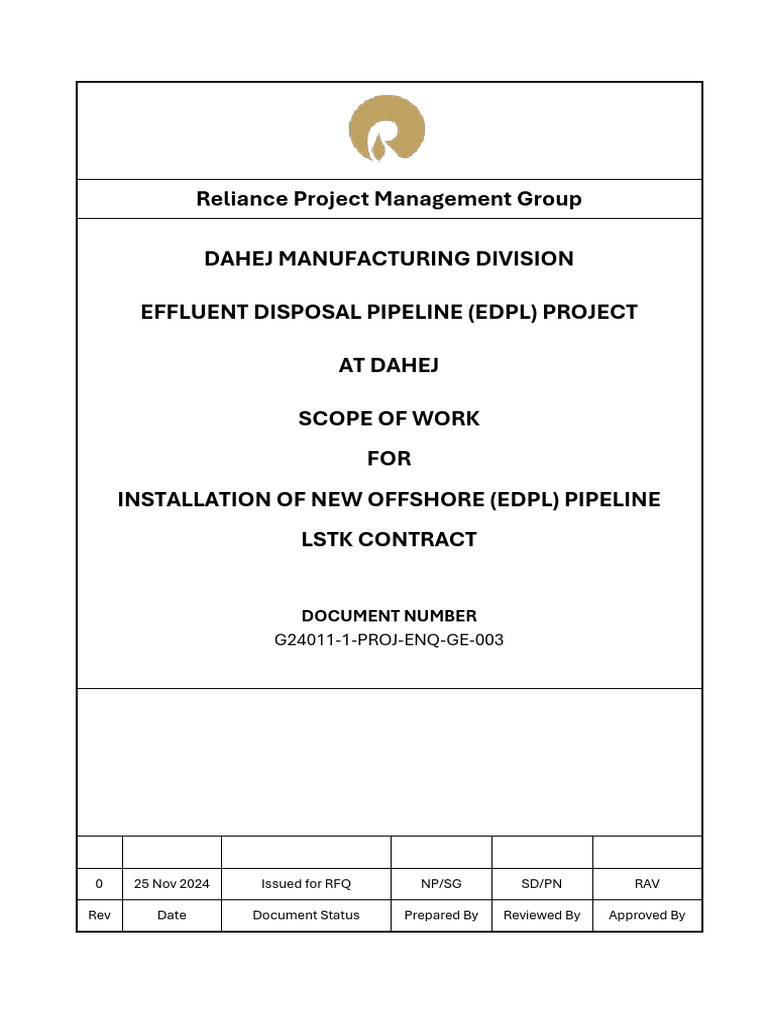 Reliance Project Management Group

DAHEJ MANUFACTURING DIVISION

EFFLUENT DISPOSAL PIPELINE (EDPL) PROJECT

AT DAHEJ

SCOPE OF WORK

FOR

INSTALLATION OF NEW OFFSHORE (EDPL) PIPELINE

LSTK CONTRACT

DOCUMENT NUMBER

G24011-1-PROJ-ENQ-GE-003

| | | | | | |
|---|---|---|---|---|---|
| 0 | 25 Nov 2024 | Issued for RFQ | NP/SG | SD/PN | RAV |
| Rev | Date | Document Status | Prepared By | Reviewed By | Approved By |